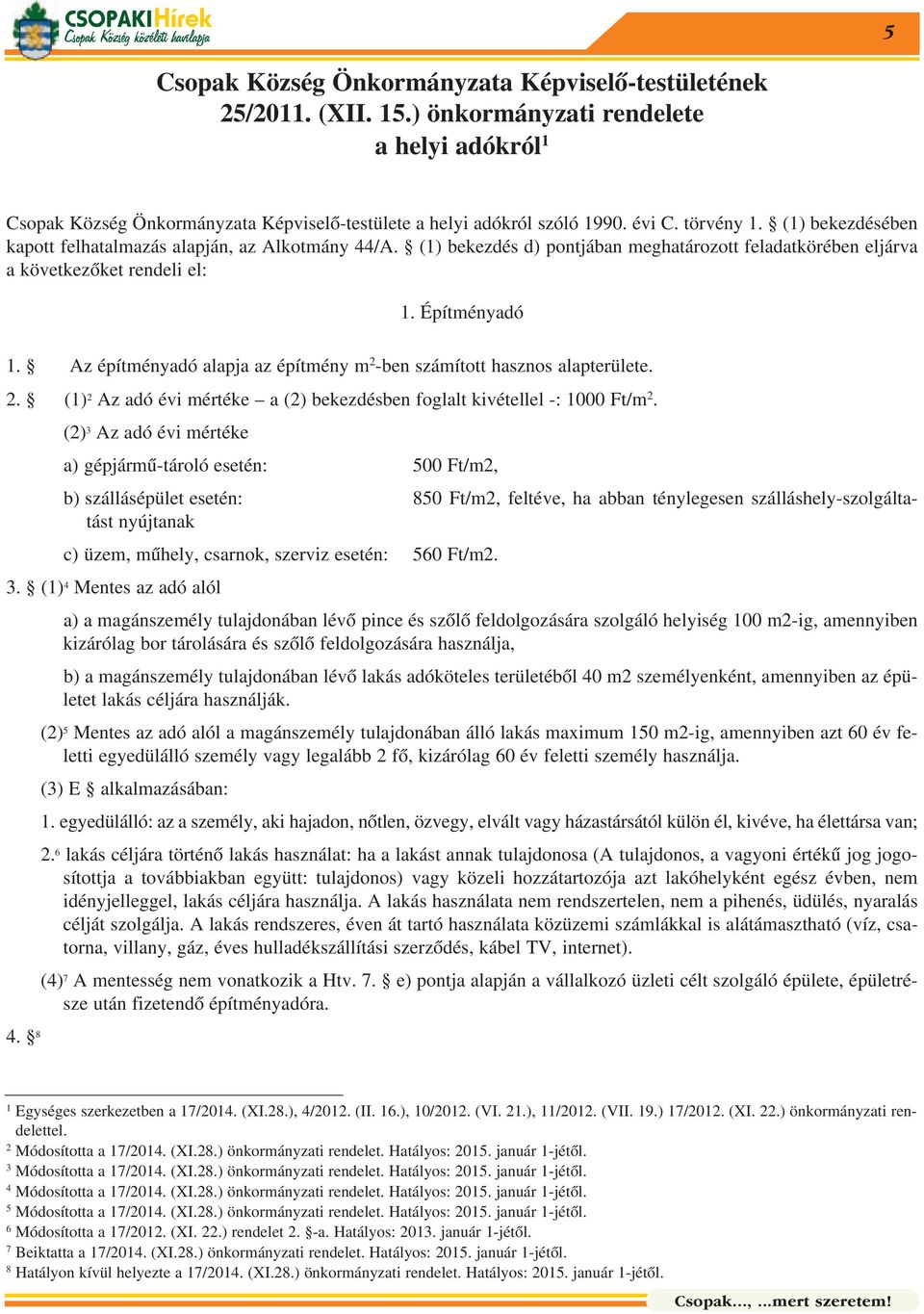 CSOPAKI Hírek
Csopak Község közéleti havilapja

5

Csopak Község Önkormányzata Képviselő-testületének 25/2011. (XII. 15.) önkormányzati rendelete a helyi adókról$^1$

Csopak Község Önkormányzata Képviselő-testülete a helyi adókról szóló 1990. évi C. törvény 1. § (1) bekezdésében kapott felhatalmazás alapján, az Alkotmány 44/A. § (1) bekezdés d) pontjában meghatározott feladatkörében eljárva a következőket rendeli el:

1. Építményadó

1. § Az építményadó alapja az építmény m$^2$-ben számított hasznos alapterülete.

2. § (1)$^2$ Az adó évi mértéke – a (2) bekezdésben foglalt kivétellel -: 1000 Ft/m$^2$.

(2)$^3$ Az adó évi mértéke

a) gépjármű-tároló esetén: 500 Ft/m2,

b) szállásépület esetén: 850 Ft/m2, feltéve, ha abban ténylegesen szálláshely-szolgáltatást nyújtanak

c) üzem, műhely, csarnok, szerviz esetén: 560 Ft/m2.

3. § (1)$^4$ Mentes az adó alól

a) a magánszemély tulajdonában lévő pince és szőlő feldolgozására szolgáló helyiség 100 m2-ig, amennyiben kizárólag bor tárolására és szőlő feldolgozására használja,

b) a magánszemély tulajdonában lévő lakás adóköteles területéből 40 m2 személyenként, amennyiben az épületet lakás céljára használják.

(2)$^5$ Mentes az adó alól a magánszemély tulajdonában álló lakás maximum 150 m2-ig, amennyiben azt 60 év feletti egyedülálló személy vagy legalább 2 fő, kizárólag 60 év feletti személy használja.

(3) E § alkalmazásában:

1. egyedülálló: az a személy, aki hajadon, nőtlen, özvegy, elvált vagy házastársától külön él, kivéve, ha élettársa van;

2.$^6$ lakás céljára történő lakás használat: ha a lakást annak tulajdonosa (A tulajdonos, a vagyoni értékű jog jogosítottja a továbbiakban együtt: tulajdonos) vagy közeli hozzátartozója azt lakóhelyként egész évben, nem idényjelleggel, lakás céljára használja. A lakás használata nem rendszertelen, nem a pihenés, üdülés, nyaralás célját szolgálja. A lakás rendszeres, éven át tartó használata közüzemi számlákkal is alátámasztható (víz, csatorna, villany, gáz, éves hulladékszállítási szerződés, kábel TV, internet).

(4)$^7$ A mentesség nem vonatkozik a Htv. 7. § e) pontja alapján a vállalkozó üzleti célt szolgáló épülete, épületrésze után fizetendő építményadóra.

4. §$^8$

$^1$ Egységes szerkezetben a 17/2014. (XI.28.), 4/2012. (II. 16.), 10/2012. (VI. 21.), 11/2012. (VII. 19.) 17/2012. (XI. 22.) önkormányzati rendelettel.
$^2$ Módosította a 17/2014. (XI.28.) önkormányzati rendelet. Hatályos: 2015. január 1-jétől.
$^3$ Módosította a 17/2014. (XI.28.) önkormányzati rendelet. Hatályos: 2015. január 1-jétől.
$^4$ Módosította a 17/2014. (XI.28.) önkormányzati rendelet. Hatályos: 2015. január 1-jétől.
$^5$ Módosította a 17/2014. (XI.28.) önkormányzati rendelet. Hatályos: 2015. január 1-jétől.
$^6$ Módosította a 17/2012. (XI. 22.) rendelet 2. §-a. Hatályos: 2013. január 1-jétől.
$^7$ Beiktatta a 17/2014. (XI.28.) önkormányzati rendelet. Hatályos: 2015. január 1-jétől.
$^8$ Hatályon kívül helyezte a 17/2014. (XI.28.) önkormányzati rendelet. Hatályos: 2015. január 1-jétől.

Csopak..., ...mert szeretem!